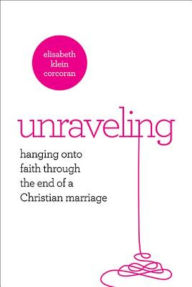 elisabeth klein corcoran

unraveling

hanging onto faith through the end of a Christian marriage